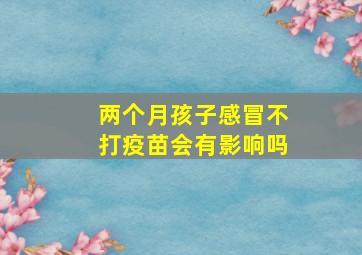 两个月孩子感冒不打疫苗会有影响吗